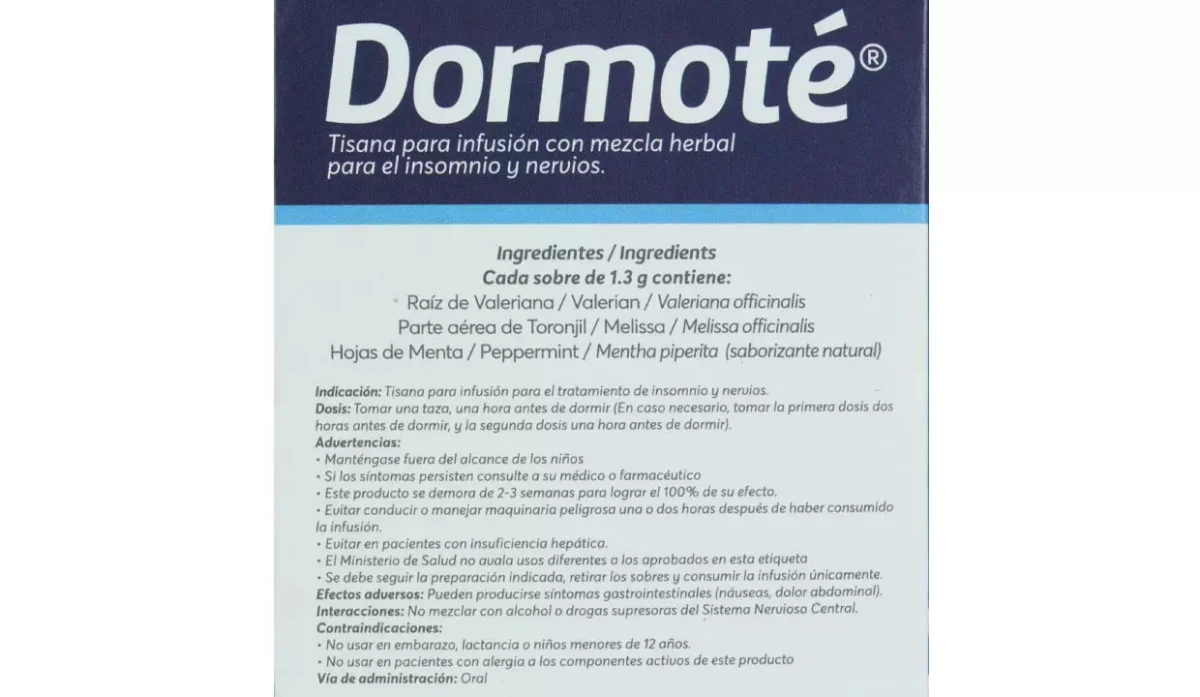 Dormoté®

Tisana para infusión con mezcla herbal para el insomnio y nervios.

Ingredientes / Ingredients
Cada sobre de 1.3 g contiene:
Raíz de Valeriana / Valerian / Valeriana officinalis
Parte aérea de Toronjil / Melissa / Melissa officinalis
Hojas de Menta / Peppermint / Mentha piperita (saborizante natural)

Indicación: Tisana para infusión para el tratamiento de insomnio y nervios.
Dosis: Tomar una taza, una hora antes de dormir (En caso necesario, tomar la primera dosis dos horas antes de dormir, y la segunda dosis una hora antes de dormir).
Advertencias:
• Manténgase fuera del alcance de los niños
• Si los síntomas persisten consulte a su médico o farmacéutico
• Este producto se demora de 2-3 semanas para lograr el 100% de su efecto.
• Evitar conducir o manejar maquinaria peligrosa una o dos horas después de haber consumido la infusión.
• Evitar en pacientes con insuficiencia hepática.
• El Ministerio de Salud no avala usos diferentes a los aprobados en esta etiqueta
• Se debe seguir la preparación indicada, retirar los sobres y consumir la infusión únicamente.
Efectos adversos: Pueden producirse síntomas gastrointestinales (náuseas, dolor abdominal).
Interacciones: No mezclar con alcohol o drogas supresoras del Sistema Nervioso Central.
Contraindicaciones:
• No usar en embarazo, lactancia o niños menores de 12 años.
• No usar en pacientes con alergia a los componentes activos de este producto
Vía de administración: Oral